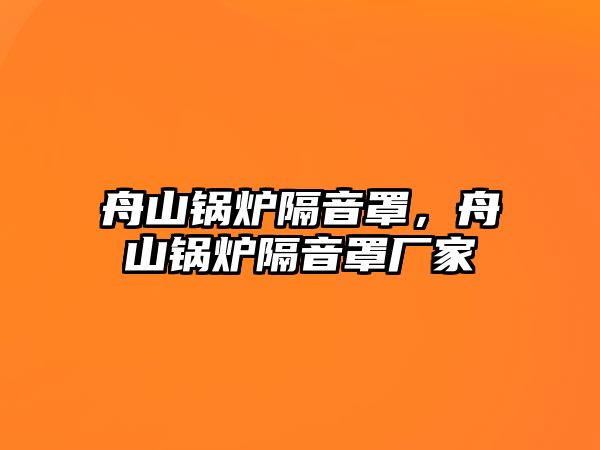 舟山锅炉隔音罩，舟山锅炉隔音罩厂家